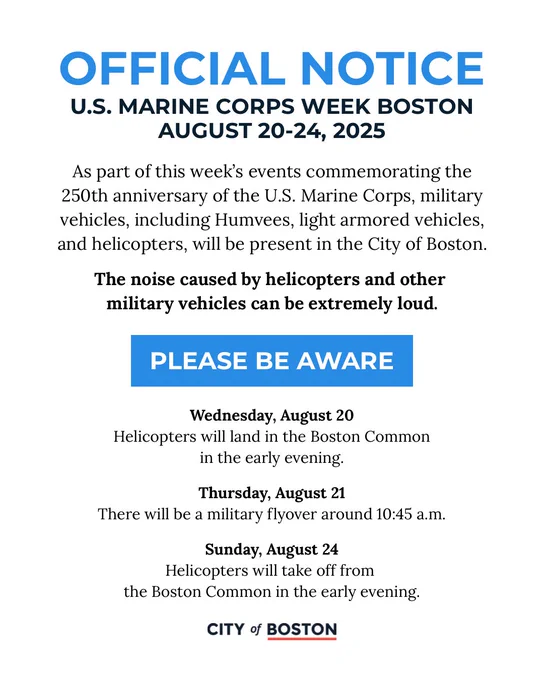 OFFICIAL NOTICE
U.S. MARINE CORPS WEEK BOSTON
AUGUST 20-24, 2025

As part of this week's events commemorating the 250th anniversary of the U.S. Marine Corps, military vehicles, including Humvees, light armored vehicles, and helicopters, will be present in the City of Boston.

The noise caused by helicopters and other military vehicles can be extremely loud.

PLEASE BE AWARE

Wednesday, August 20
Helicopters will land in the Boston Common in the early evening.

Thursday, August 21
There will be a military flyover around 10:45 a.m.

Sunday, August 24
Helicopters will take off from the Boston Common in the early evening.

CITY of BOSTON